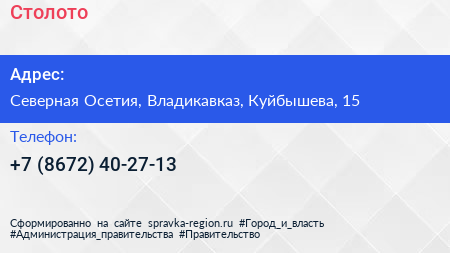 Столото

Адрес:

Северная Осетия, Владикавказ, Куйбышева, 15

Телефон:

+7 (8672) 40-27-13

Сформированно на сайте spravka-region.ru #Город_и_власть #Администрация_правительства #Правительство